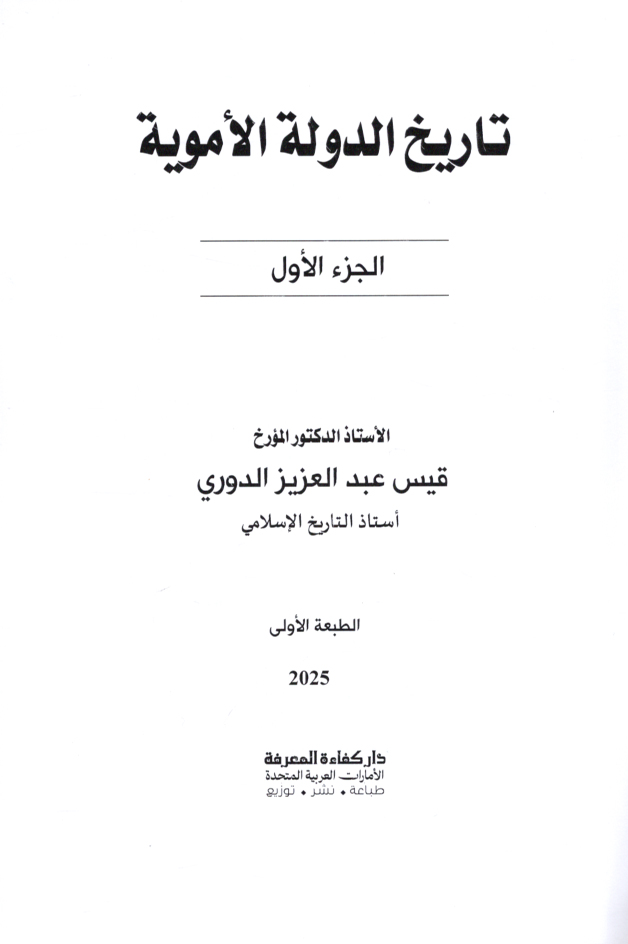 تاريخ الدولة الأموية

الجزء الأول

الأستاذ الدكتور المؤرخ
قيس عبد العزيز الدوري
أستاذ التاريخ الإسلامي

الطبعة الأولى

2025

دار كفاءة المعرفة
الأمارات العربية المتحدة
طباعة • نشر • توزيع